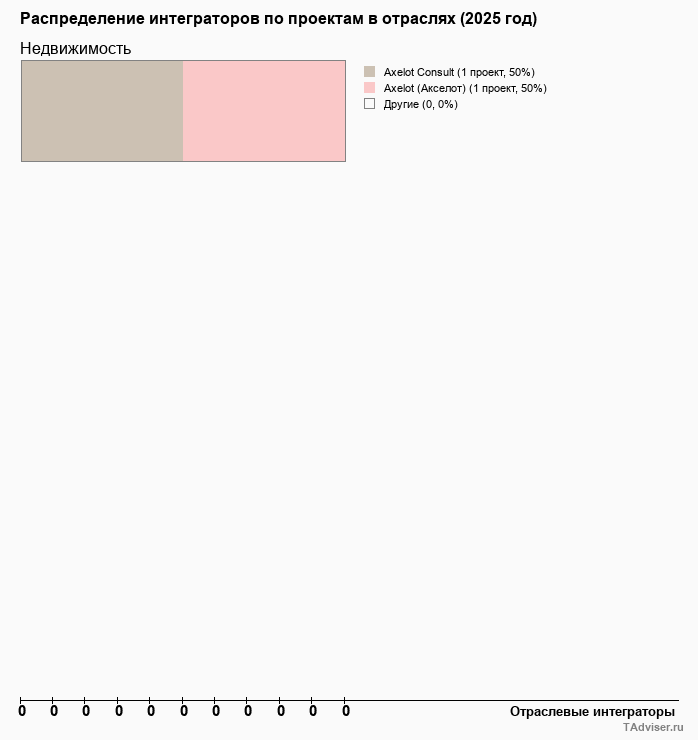 Распределение интеграторов по проектам в отраслях (2025 год)

Недвижимость

Axelot Consult (1 проект, 50%)
Axelot (Акселот) (1 проект, 50%)
Другие (0, 0%)

0 0 0 0 0 0 0 0 0 0 0

Отраслевые интеграторы

TAdviser.ru